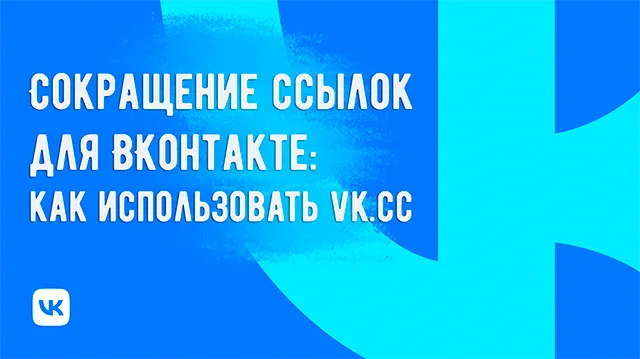 СОКРАЩЕНИЕ ССЫЛОК ДЛЯ ВКОНТАКТЕ: КАК ИСПОЛЬЗОВАТЬ VK.CC

VK